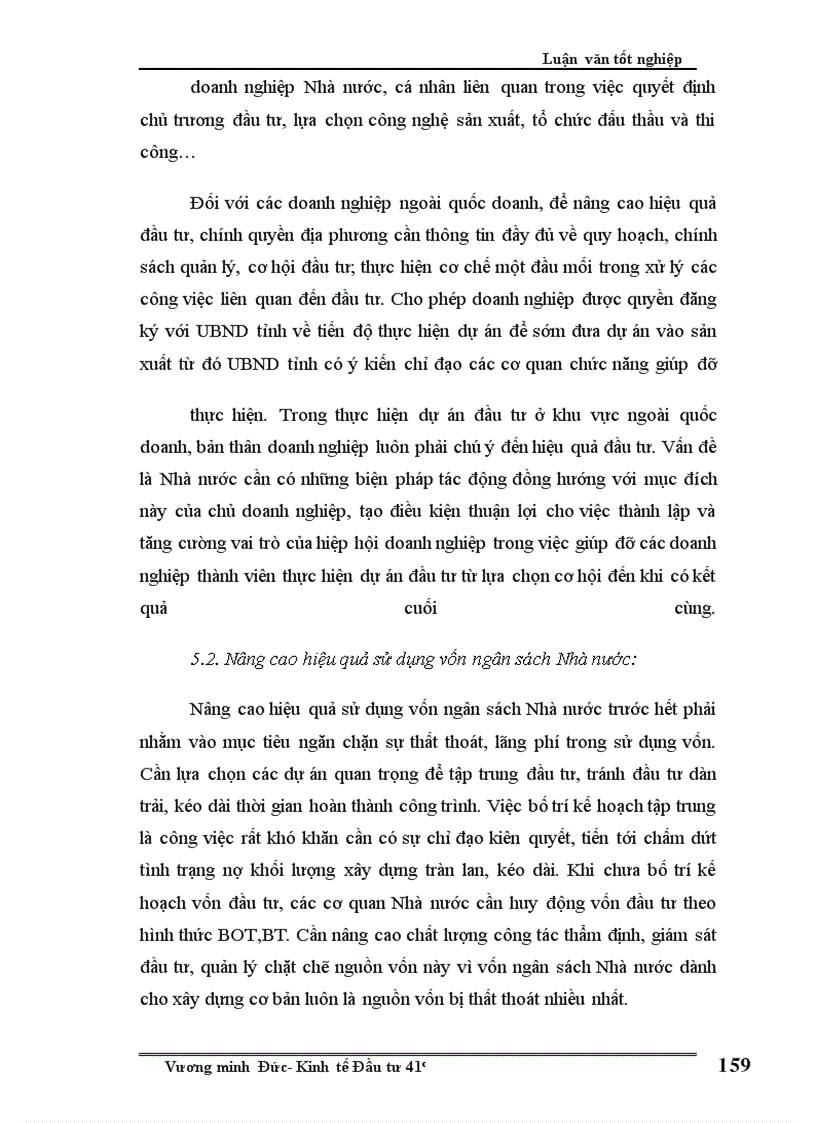 Luận văn tốt nghiệp

doanh nghiệp Nhà nước, cá nhân liên quan trong việc quyết định chủ trương đầu tư, lựa chọn công nghệ sản xuất, tổ chức đấu thầu và thi công…

Đối với các doanh nghiệp ngoài quốc doanh, để nâng cao hiệu quả đầu tư, chính quyền địa phương cần thông tin đầy đủ về quy hoạch, chính sách quản lý, cơ hội đầu tư; thực hiện cơ chế một đầu mối trong xử lý các công việc liên quan đến đầu tư. Cho phép doanh nghiệp được quyền đăng ký với UBND tỉnh về tiến độ thực hiện dự án để sớm đưa dự án vào sản xuất từ đó UBND tỉnh có ý kiến chỉ đạo các cơ quan chức năng giúp đỡ

thực hiện. Trong thực hiện dự án đầu tư ở khu vực ngoài quốc doanh, bản thân doanh nghiệp luôn phải chú ý đến hiệu quả đầu tư. Vấn đề là Nhà nước cần có những biện pháp tác động đồng hướng với mục đích này của chủ doanh nghiệp, tạo điều kiện thuận lợi cho việc thành lập và tăng cường vai trò của hiệp hội doanh nghiệp trong việc giúp đỡ các doanh nghiệp thành viên thực hiện dự án đầu tư từ lựa chọn cơ hội đến khi có kết quả cuối cùng.

5.2. Nâng cao hiệu quả sử dụng vốn ngân sách Nhà nước:

Nâng cao hiệu quả sử dụng vốn ngân sách Nhà nước trước hết phải nhằm vào mục tiêu ngăn chặn sự thất thoát, lãng phí trong sử dụng vốn. Cần lựa chọn các dự án quan trọng để tập trung đầu tư, tránh đầu tư dàn trải, kéo dài thời gian hoàn thành công trình. Việc bố trí kế hoạch tập trung là công việc rất khó khăn cần có sự chỉ đạo kiên quyết, tiến tới chấm dứt tình trạng nợ khối lượng xây dựng tràn lan, kéo dài. Khi chưa bố trí kế hoạch vốn đầu tư, các cơ quan Nhà nước cần huy động vốn đầu tư theo hình thức BOT,BT. Cần nâng cao chất lượng công tác thẩm định, giám sát đầu tư, quản lý chặt chẽ nguồn vốn này vì vốn ngân sách Nhà nước dành cho xây dựng cơ bản luôn là nguồn vốn bị thất thoát nhiều nhất.

Vương minh Đức- Kinh tế Đầu tư 41c 159